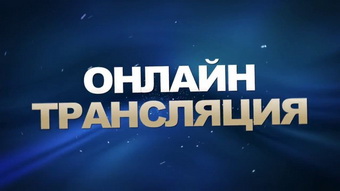 ОНЛАЙН
ТРАНСЛЯЦИЯ